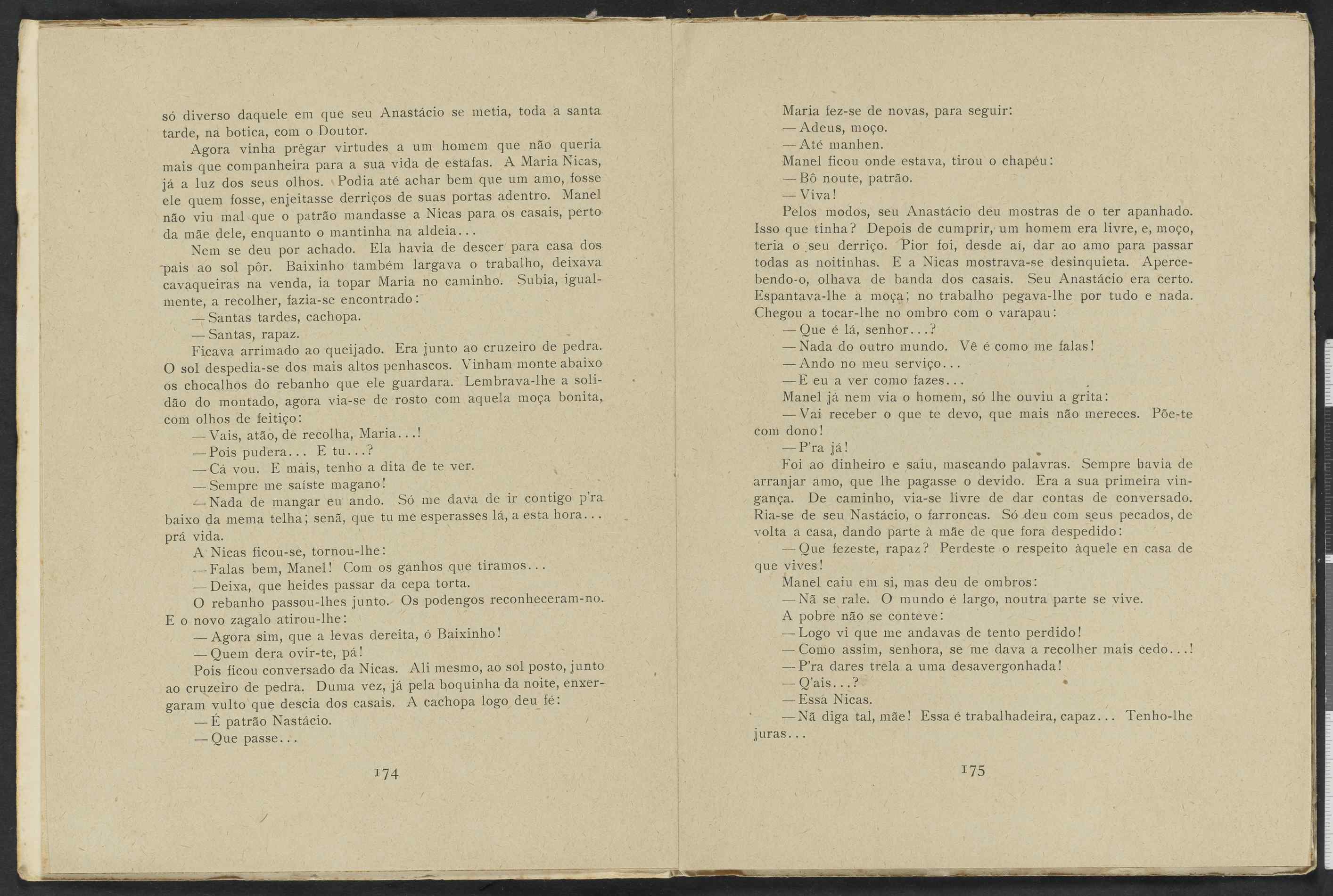 só diverso daquele em que seu Anastácio se metia, toda a santa tarde, na botica, com o Doutor.

Agora vinha prègar virtudes a um homem que não queria mais que companheira para a sua vida de estafas. A Maria Nicas, já a luz dos seus olhos. Podia até achar bem que um amo, fosse ele quem fosse, enjeitasse derriços de suas portas adentro. Manel não viu mal que o patrão mandasse a Nicas para os casais, perto da mãe dele, enquanto o mantinha na aldeia...

Nem se deu por achado. Ela havia de descer para casa dos pais ao sol pôr. Baixinho também largava o trabalho, deixava cavaqueiras na venda, ia topar Maria no caminho. Subia, igualmente, a recolher, fazia-se encontrado:

— Santas tardes, cachopa.

— Santas, rapaz.

Ficava arrimado ao queijado. Era junto ao cruzeiro de pedra. O sol despedia-se dos mais altos penhascos. Vinham monte abaixo os chocalhos do rebanho que ele guardara. Lembrava-lhe a solidão do montado, agora via-se de rosto com aquela moça bonita, com olhos de feitiço:

— Vais, atão, de recolha, Maria...!

— Pois pudera... E tu...?

— Cá vou. E mais, tenho a dita de te ver.

— Sempre me saíste magano!

— Nada de mangar eu ando. Só me dava de ir contigo p'ra baixo da mema telha; senã, que tu me esperasses lá, a esta hora... prá vida.

A Nicas ficou-se, tornou-lhe:

— Falas bem, Manel! Com os ganhos que tiramos...

— Deixa, que heides passar da cepa torta.

O rebanho passou-lhes junto. Os podengos reconheceram-no. E o novo zagalo atirou-lhe:

— Agora sim, que a levas dereita, ó Baixinho!

— Quem dera ovir-te, pá!

Pois ficou conversado da Nicas. Ali mesmo, ao sol posto, junto ao cruzeiro de pedra. Duma vez, já pela boquinha da noite, enxergaram vulto que descia dos casais. A cachopa logo deu fé:

— É patrão Nastácio.

— Que passe...

174

Maria fez-se de novas, para seguir:

— Adeus, moço.

— Até manhen.

Manel ficou onde estava, tirou o chapéu:

— Bô noute, patrão.

— Viva!

Pelos modos, seu Anastácio deu mostras de o ter apanhado. Isso que tinha? Depois de cumprir, um homem era livre, e, moço, teria o seu derriço. Pior foi, desde aí, dar ao amo para passar todas as noitinhas. E a Nicas mostrava-se desinquieta. Apercebendo-o, olhava de banda dos casais. Seu Anastácio era certo. Espantava-lhe a moça; no trabalho pegava-lhe por tudo e nada. Chegou a tocar-lhe no ombro com o varapau:

— Que é lá, senhor...?

— Nada do outro mundo. Vê é como me falas!

— Ando no meu serviço...

— E eu a ver como fazes...

Manel já nem via o homem, só lhe ouviu a grita:

— Vai receber o que te devo, que mais não mereces. Põe-te com dono!

— P'ra já!

Foi ao dinheiro e saiu, mascando palavras. Sempre havia de arranjar amo, que lhe pagasse o devido. Era a sua primeira vingança. De caminho, via-se livre de dar contas de conversado. Ria-se de seu Nastácio, o farroncas. Só deu com seus pecados, de volta a casa, dando parte à mãe de que fora despedido:

— Que fezeste, rapaz? Perdeste o respeito àquele en casa de que vives!

Manel caiu em si, mas deu de ombros:

— Nã se rale. O mundo é largo, noutra parte se vive.

A pobre não se conteve:

— Logo vi que me andavas de tento perdido!

— Como assim, senhora, se me dava a recolher mais cedo...!

— P'ra dares trela a uma desavergonhada!

— Q'ais...?

— Essa Nicas.

— Nã diga tal, mãe! Essa é trabalhadeira, capaz... Tenho-lhe juras...

175